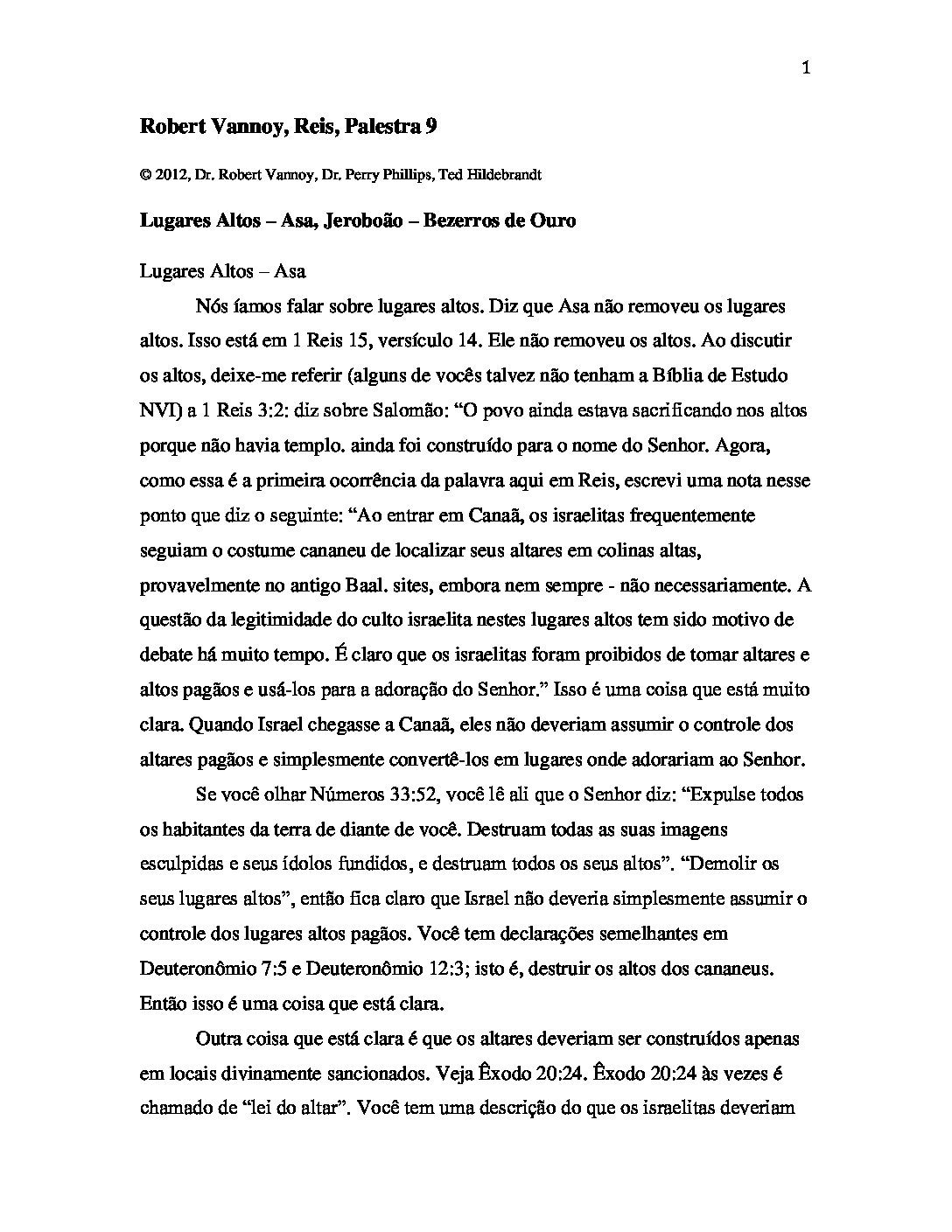 1

Robert Vannoy, Reis, Palestra 9

© 2012, Dr. Robert Vannoy, Dr. Perry Phillips, Ted Hildebrandt

Lugares Altos – Asa, Jeroboão – Bezerros de Ouro

Lugares Altos – Asa

Nós íamos falar sobre lugares altos. Diz que Asa não removeu os lugares altos. Isso está em 1 Reis 15, versículo 14. Ele não removeu os altos. Ao discutir os altos, deixe-me referir (alguns de vocês talvez não tenham a Bíblia de Estudo NVI) a 1 Reis 3:2: diz sobre Salomão: “O povo ainda estava sacrificando nos altos porque não havia templo. ainda foi construído para o nome do Senhor. Agora, como essa é a primeira ocorrência da palavra aqui em Reis, escrevi uma nota nesse ponto que diz o seguinte: “Ao entrar em Canaã, os israelitas frequentemente seguiam o costume cananeu de localizar seus altares em colinas altas, provavelmente no antigo Baal. sites, embora nem sempre - não necessariamente. A questão da legitimidade do culto israelita nestes lugares altos tem sido motivo de debate há muito tempo. É claro que os israelitas foram proibidos de tomar altares e altos pagãos e usá-los para a adoração do Senhor.” Isso é uma coisa que está muito clara. Quando Israel chegasse a Canaã, eles não deveriam assumir o controle dos altares pagãos e simplesmente convertê-los em lugares onde adorariam ao Senhor.

Se você olhar Números 33:52, você lê ali que o Senhor diz: “Expulse todos os habitantes da terra de diante de você. Destruam todas as suas imagens esculpidas e seus ídolos fundidos, e destruam todos os seus altos”. “Demolir os seus lugares altos”, então fica claro que Israel não deveria simplesmente assumir o controle dos lugares altos pagãos. Você tem declarações semelhantes em Deuteronômio 7:5 e Deuteronômio 12:3; isto é, destruir os altos dos cananeus. Então isso é uma coisa que está clara.

Outra coisa que está clara é que os altares deveriam ser construídos apenas em locais divinamente sancionados. Veja Êxodo 20:24. Êxodo 20:24 às vezes é chamado de “lei do altar”. Você tem uma descrição do que os israelitas deveriam